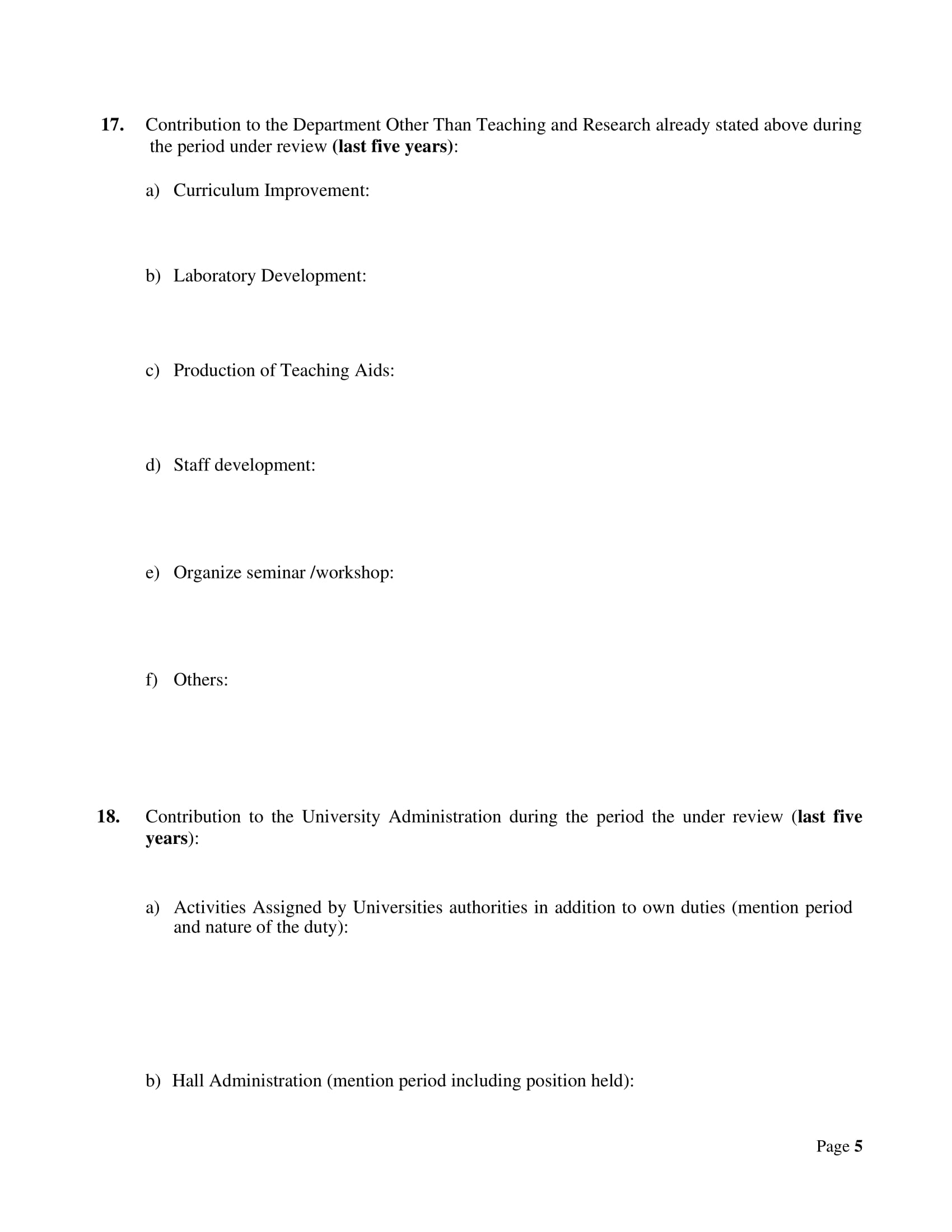 17. Contribution to the Department Other Than Teaching and Research already stated above during the period under review (last five years):

a) Curriculum Improvement:

b) Laboratory Development:

c) Production of Teaching Aids:

d) Staff development:

e) Organize seminar /workshop:

f) Others:

18. Contribution to the University Administration during the period the under review (last five years):

a) Activities Assigned by Universities authorities in addition to own duties (mention period and nature of the duty):

b) Hall Administration (mention period including position held):

Page 5